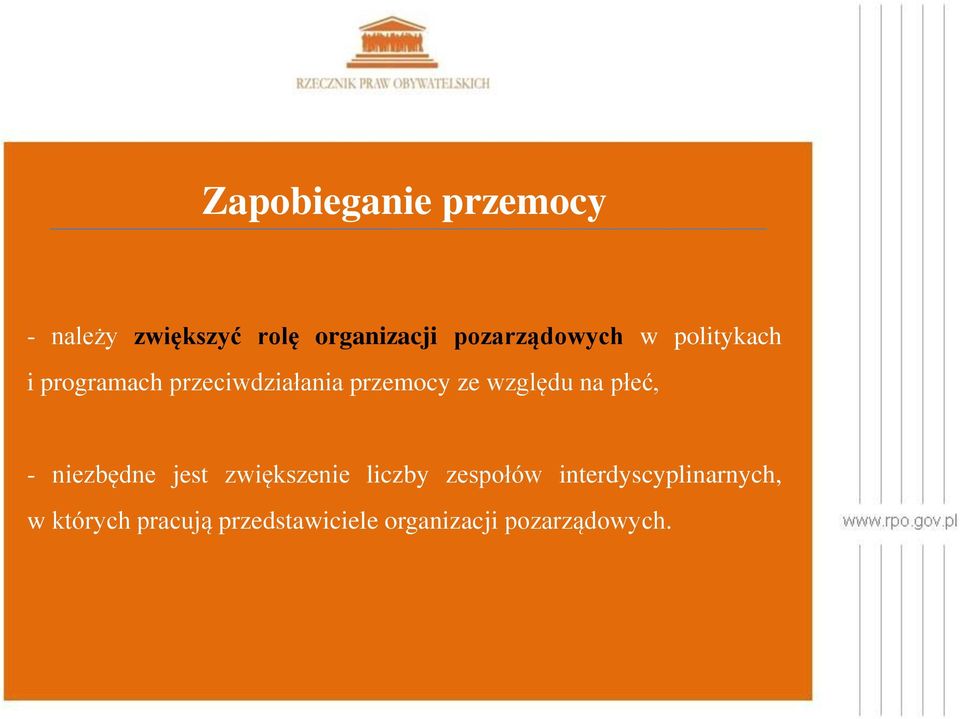 RZECZNIK PRAW OBYWATELSKICH

Zapobieganie przemocy

- należy zwiększyć rolę organizacji pozarządowych w politykach i programach przeciwdziałania przemocy ze względu na płeć,

- niezbędne jest zwiększenie liczby zespołów interdyscyplinarnych, w których pracują przedstawiciele organizacji pozarządowych.

www.rpo.gov.pl